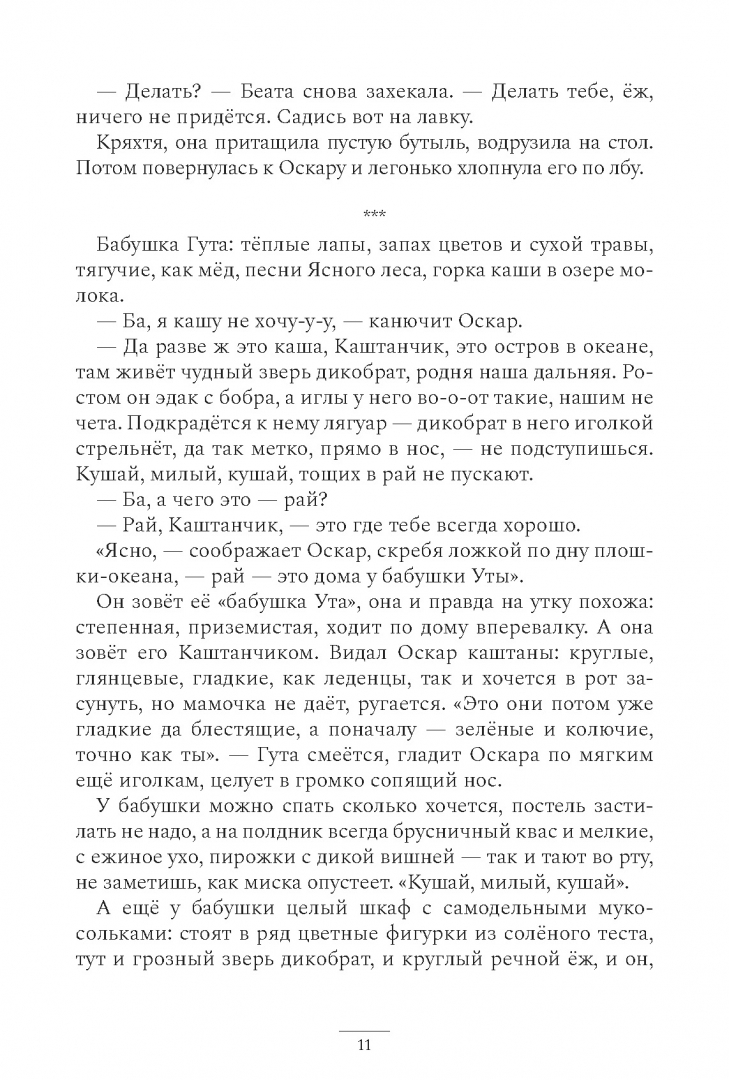 — Делать? — Беата снова захекала. — Делать тебе, ёж, ничего не придётся. Садись вот на лавку.

Кряхтя, она притащила пустую бутыль, водрузила на стол. Потом повернулась к Оскару и легонько хлопнула его по лбу.

***

Бабушка Гута: тёплые лапы, запах цветов и сухой травы, тягучие, как мёд, песни Ясного леса, горка каши в озере молока.

— Ба, я кашу не хочу-у-у, — канючит Оскар.

— Да разве ж это каша, Каштанчик, это остров в океане, там живёт чудный зверь дикобрат, родня наша дальняя. Ростом он эдак с бобра, а иглы у него во-о-от такие, нашим не чета. Подкрадётся к нему лягуар — дикобрат в него иголкой стрельнёт, да так метко, прямо в нос, — не подступишься. Кушай, милый, кушай, тощих в рай не пускают.

— Ба, а чего это — рай?

— Рай, Каштанчик, — это где тебе всегда хорошо.

«Ясно, — соображает Оскар, скребя ложкой по дну плошки-океана, — рай — это дома у бабушки Уты».

Он зовёт её «бабушка Ута», она и правда на утку похожа: степенная, приземистая, ходит по дому вперевалку. А она зовёт его Каштанчиком. Видал Оскар каштаны: круглые, глянцевые, гладкие, как леденцы, так и хочется в рот засунуть, но мамочка не даёт, ругается. «Это они потом уже гладкие да блестящие, а поначалу — зелёные и колючие, точно как ты». — Гута смеётся, гладит Оскара по мягким ещё иголкам, целует в громко сопящий нос.

У бабушки можно спать сколько хочется, постель застилать не надо, а на полдник всегда брусничный квас и мелкие, с ежиное ухо, пирожки с дикой вишней — так и тают во рту, не заметишь, как миска опустеет. «Кушай, милый, кушай».

А ещё у бабушки целый шкаф с самодельными мукосольками: стоят в ряд цветные фигурки из солёного теста, тут и грозный зверь дикобрат, и круглый речной ёж, и он,

11